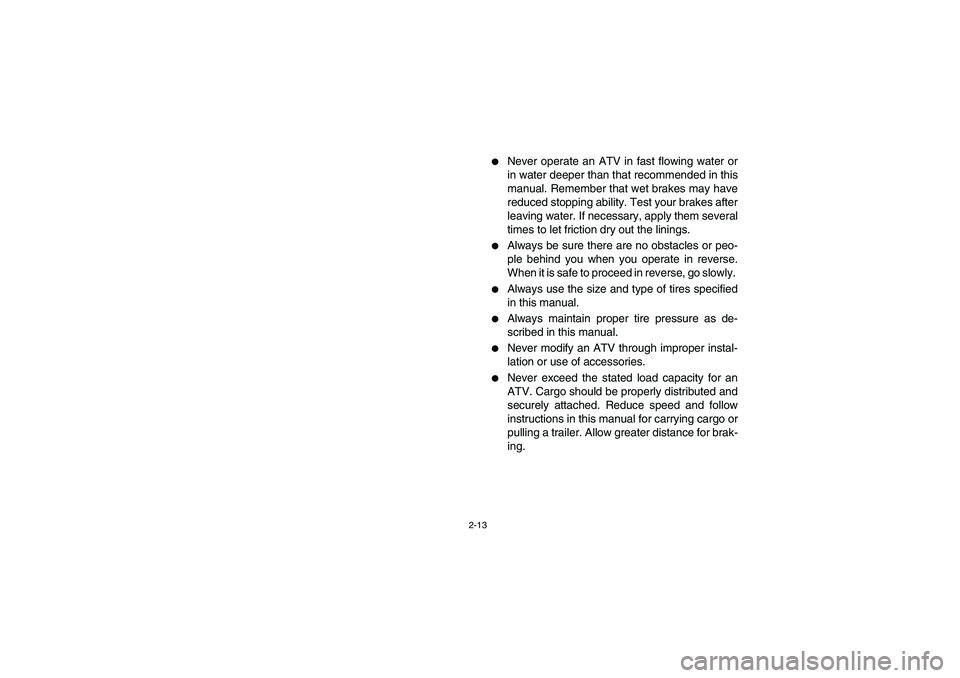 • Never operate an ATV in fast flowing water or in water deeper than that recommended in this manual. Remember that wet brakes may have reduced stopping ability. Test your brakes after leaving water. If necessary, apply them several times to let friction dry out the linings.
• Always be sure there are no obstacles or people behind you when you operate in reverse. When it is safe to proceed in reverse, go slowly.
• Always use the size and type of tires specified in this manual.
• Always maintain proper tire pressure as described in this manual.
• Never modify an ATV through improper installation or use of accessories.
• Never exceed the stated load capacity for an ATV. Cargo should be properly distributed and securely attached. Reduce speed and follow instructions in this manual for carrying cargo or pulling a trailer. Allow greater distance for braking.

2-13

carmanualsonline.info